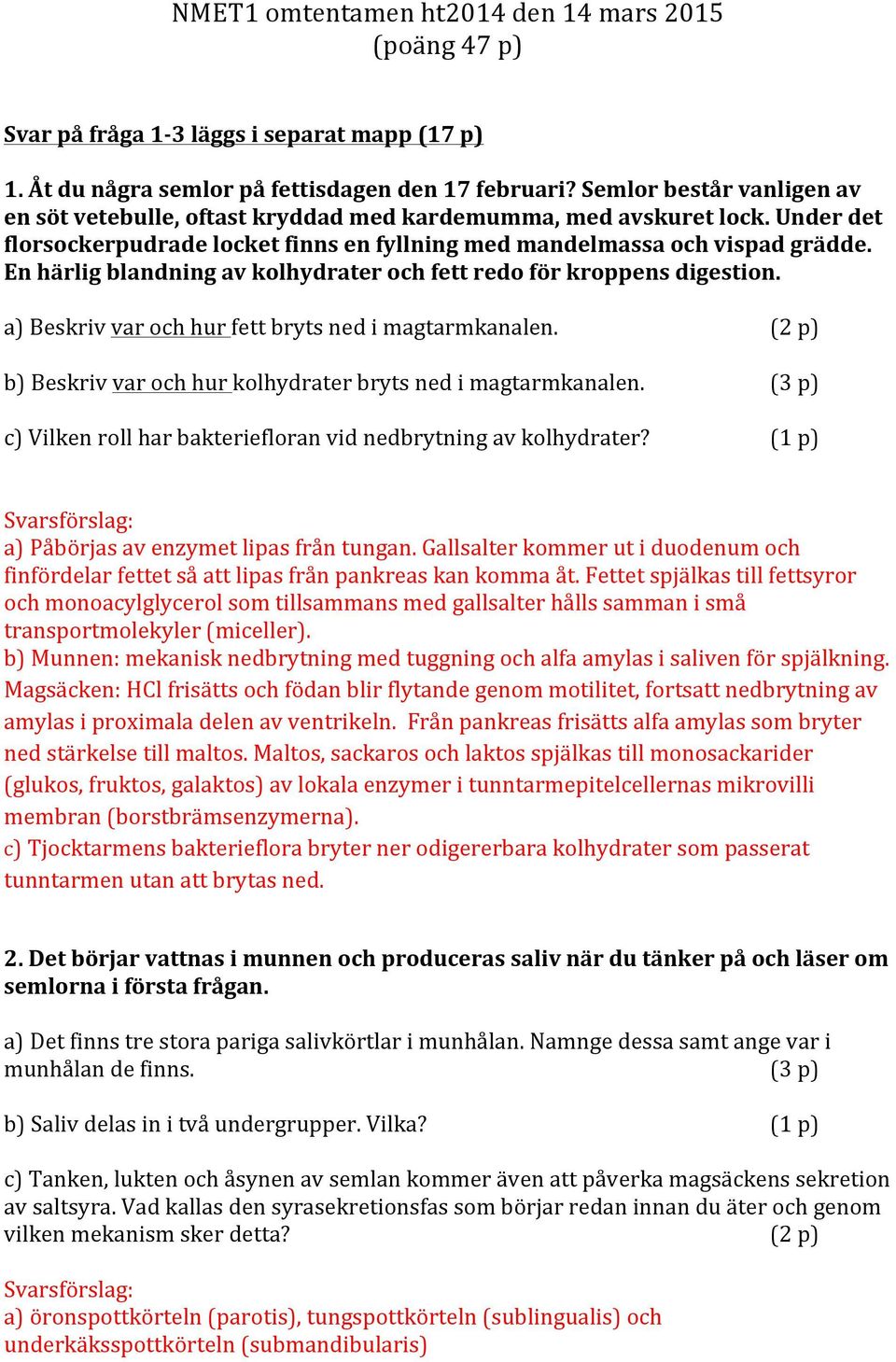 NMET1 omtentamen ht2014 den 14 mars 2015
(poäng 47 p)

Svar på fråga 1-3 läggs i separat mapp (17 p)

1. Åt du några semlor på fettisdagen den 17 februari? Semlor består vanligen av en söt vetebulle, oftast kryddad med kardemumma, med avskuret lock. Under det florsockerpudrade locket finns en fyllning med mandelmassa och vispad grädde. En härlig blandning av kolhydrater och fett redo för kroppens digestion.

a) Beskriv var och hur fett bryts ned i magtarmkanalen. (2 p)

b) Beskriv var och hur kolhydrater bryts ned i magtarmkanalen. (3 p)

c) Vilken roll har bakteriefloran vid nedbrytning av kolhydrater? (1 p)

Svarsförslag:
a) Påbörjas av enzymet lipas från tungan. Gallsalter kommer ut i duodenum och finfördelar fettet så att lipas från pankreas kan komma åt. Fettet spjälkas till fettsyror och monoacylglycerol som tillsammans med gallsalter hålls samman i små transportmolekyler (miceller).
b) Munnen: mekanisk nedbrytning med tuggning och alfa amylas i saliven för spjälkning. Magsäcken: HCl frisätts och födan blir flytande genom motilitet, fortsatt nedbrytning av amylas i proximala delen av ventrikeln. Från pankreas frisätts alfa amylas som bryter ned stärkelse till maltos. Maltos, sackaros och laktos spjälkas till monosackarider (glukos, fruktos, galaktos) av lokala enzymer i tunntarmepitelcellernas mikrovilli membran (borstbrämsenzymerna).
c) Tjocktarmens bakterieflora bryter ner odigererbara kolhydrater som passerat tunntarmen utan att brytas ned.

2. Det börjar vattnas i munnen och produceras saliv när du tänker på och läser om semlorna i första frågan.

a) Det finns tre stora pariga salivkörtlar i munhålan. Namnge dessa samt ange var i munhålan de finns. (3 p)

b) Saliv delas in i två undergrupper. Vilka? (1 p)

c) Tanken, lukten och åsynen av semlan kommer även att påverka magsäckens sekretion av saltsyra. Vad kallas den syrasekretionsfas som börjar redan innan du äter och genom vilken mekanism sker detta? (2 p)

Svarsförslag:
a) öronspottkörteln (parotis), tungspottkörteln (sublingualis) och underkäksspottkörteln (submandibularis)